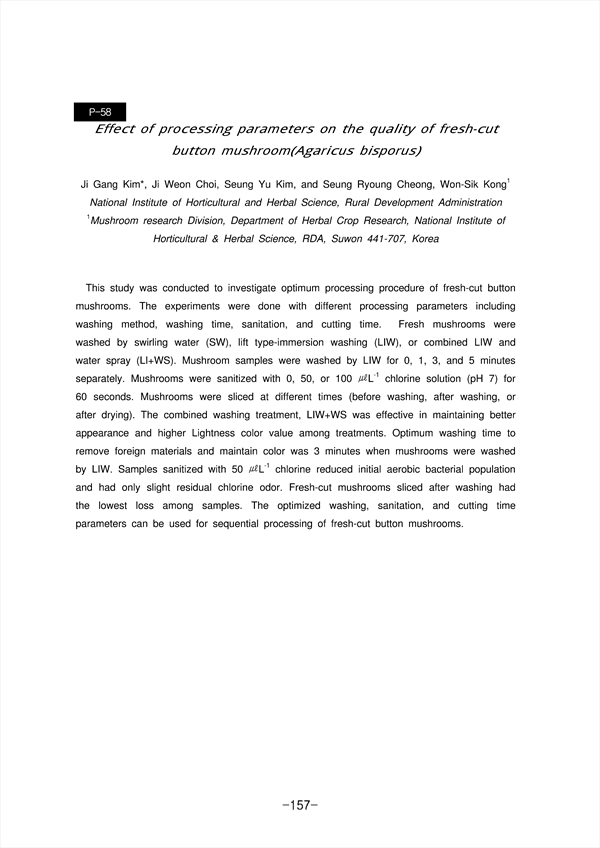 P-58

Effect of processing parameters on the quality of fresh-cut button mushroom(Agaricus bisporus)

Ji Gang Kim*, Ji Weon Choi, Seung Yu Kim, and Seung Ryoung Cheong, Won-Sik Kong$^1$
National Institute of Horticultural and Herbal Science, Rural Development Administration
$^1$Mushroom research Division, Department of Herbal Crop Research, National Institute of Horticultural & Herbal Science, RDA, Suwon 441-707, Korea

This study was conducted to investigate optimum processing procedure of fresh-cut button mushrooms. The experiments were done with different processing parameters including washing method, washing time, sanitation, and cutting time. Fresh mushrooms were washed by swirling water (SW), lift type-immersion washing (LIW), or combined LIW and water spray (LI+WS). Mushroom samples were washed by LIW for 0, 1, 3, and 5 minutes separately. Mushrooms were sanitized with 0, 50, or 100 $\mu\ell L^{-1}$ chlorine solution (pH 7) for 60 seconds. Mushrooms were sliced at different times (before washing, after washing, or after drying). The combined washing treatment, LIW+WS was effective in maintaining better appearance and higher Lightness color value among treatments. Optimum washing time to remove foreign materials and maintain color was 3 minutes when mushrooms were washed by LIW. Samples sanitized with 50 $\mu\ell L^{-1}$ chlorine reduced initial aerobic bacterial population and had only slight residual chlorine odor. Fresh-cut mushrooms sliced after washing had the lowest loss among samples. The optimized washing, sanitation, and cutting time parameters can be used for sequential processing of fresh-cut button mushrooms.

-157-